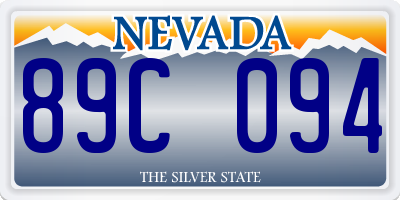 NEVADA

89C 094

THE SILVER STATE